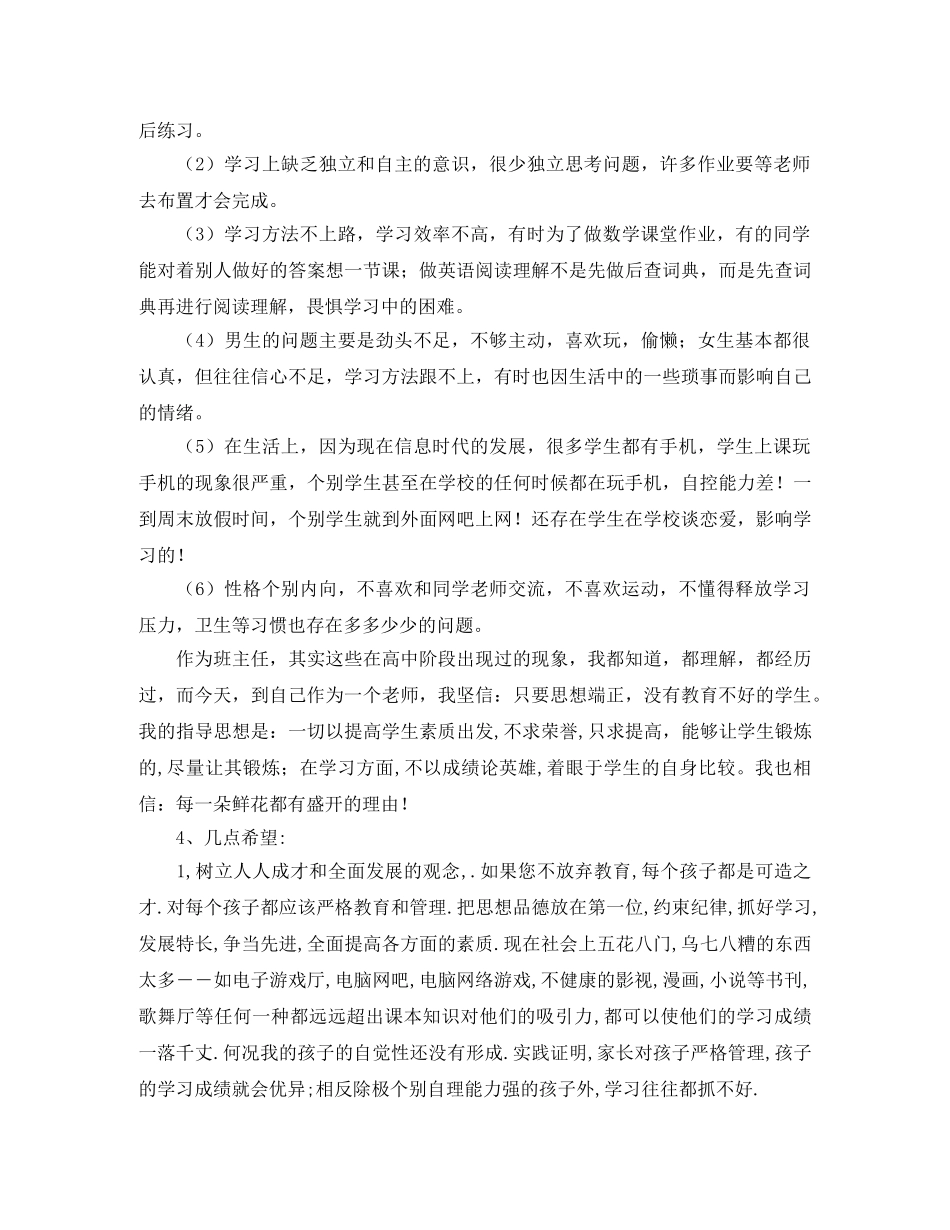 后练习。

（2）学习上缺乏独立和自主的意识，很少独立思考问题，许多作业要等老师去布置才会完成。

（3）学习方法不上路，学习效率不高，有时为了做数学课堂作业，有的同学能对着别人做好的答案想一节课；做英语阅读理解不是先做后查词典，而是先查词典再进行阅读理解，畏惧学习中的困难。

（4）男生的问题主要是劲头不足，不够主动，喜欢玩，偷懒；女生基本都很认真，但往往信心不足，学习方法跟不上，有时也因生活中的一些琐事而影响自己的情绪。

（5）在生活上，因为现在信息时代的发展，很多学生都有手机，学生上课玩手机的现象很严重，个别学生甚至在学校的任何时候都在玩手机，自控能力差！一到周末放假时间，个别学生就到外面网吧上网！还存在学生在学校谈恋爱，影响学习的！

（6）性格个别内向，不喜欢和同学老师交流，不喜欢运动，不懂得释放学习压力，卫生等习惯也存在多多少少的问题。

作为班主任，其实这些在高中阶段出现过的现象，我都知道，都理解，都经历过，而今天，到自己作为一个老师，我坚信：只要思想端正，没有教育不好的学生。我的指导思想是：一切以提高学生素质出发,不求荣誉,只求提高，能够让学生锻炼的,尽量让其锻炼；在学习方面,不以成绩论英雄,着眼于学生的自身比较。我也相信：每一朵鲜花都有盛开的理由！

4、几点希望:

1,树立人人成才和全面发展的观念,.如果您不放弃教育,每个孩子都是可造之才.对每个孩子都应该严格教育和管理.把思想品德放在第一位,约束纪律,抓好学习,发展特长,争当先进,全面提高各方面的素质.现在社会上五花八门,乌七八糟的东西太多——如电子游戏厅,电脑网吧,电脑网络游戏,不健康的影视,漫画,小说等书刊,歌舞厅等任何一种都远远超出课本知识对他们的吸引力,都可以使他们的学习成绩一落千丈.何况我的孩子的自觉性还没有形成.实践证明,家长对孩子严格管理,孩子的学习成绩就会优异;相反除极个别自理能力强的孩子外,学习往往都抓不好.